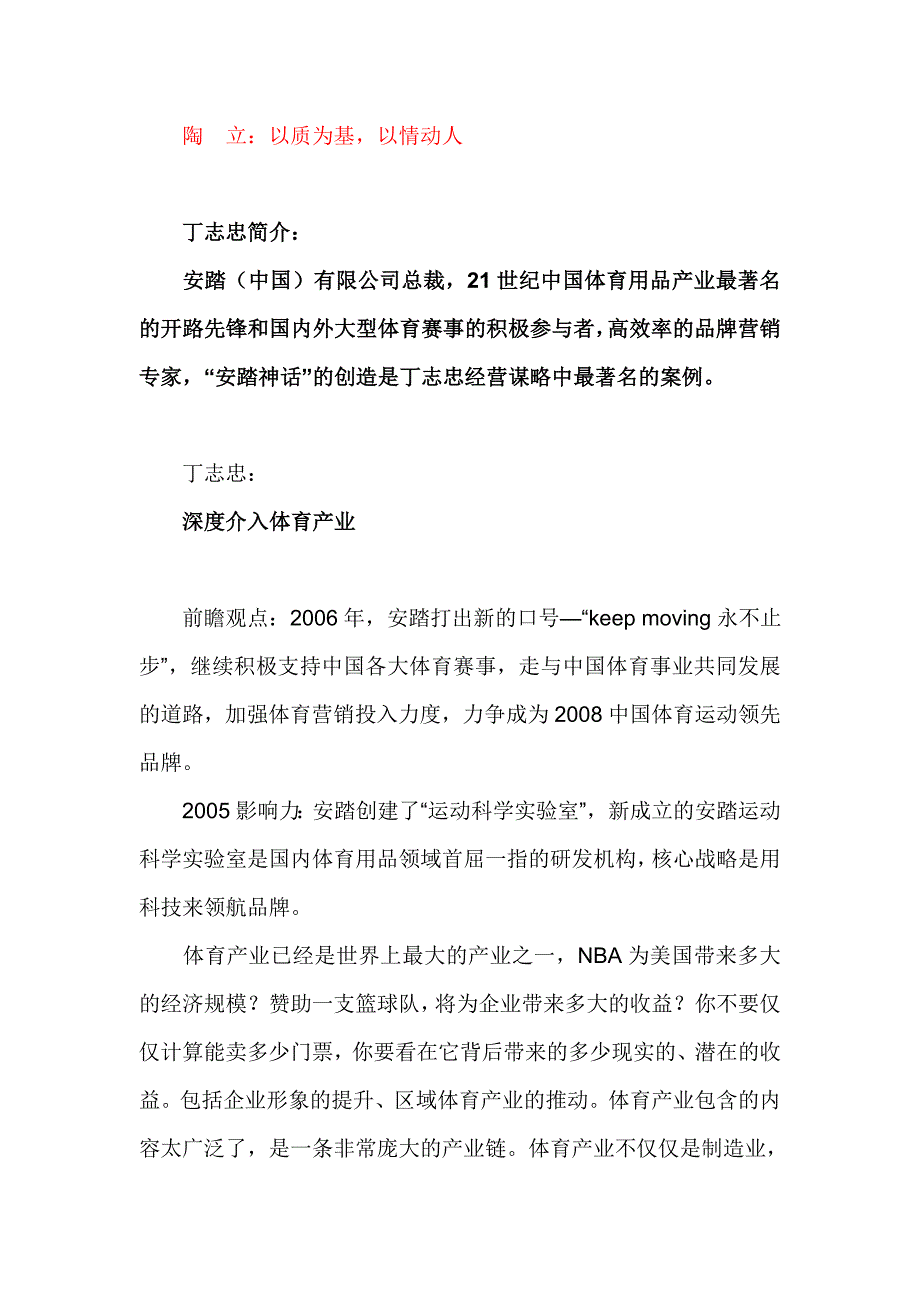 陶 立：以质为基，以情动人

丁志忠简介：

安踏（中国）有限公司总裁，21世纪中国体育用品产业最著名的开路先锋和国内外大型体育赛事的积极参与者，高效率的品牌营销专家，“安踏神话”的创造是丁志忠经营谋略中最著名的案例。

丁志忠：

深度介入体育产业

前瞻观点：2006年，安踏打出新的口号—“keep moving 永不止步”，继续积极支持中国各大体育赛事，走与中国体育事业共同发展的道路，加强体育营销投入力度，力争成为2008中国体育运动领先品牌。

2005影响力：安踏创建了“运动科学实验室”，新成立的安踏运动科学实验室是国内体育用品领域首屈一指的研发机构，核心战略是用科技来领航品牌。

体育产业已经是世界上最大的产业之一，NBA为美国带来多大的经济规模？赞助一支篮球队，将为企业带来多大的收益？你不要仅仅计算能卖多少门票，你要看在它背后带来的多少现实的、潜在的收益。包括企业形象的提升、区域体育产业的推动。体育产业包含的内容太广泛了，是一条非常庞大的产业链。体育产业不仅仅是制造业，